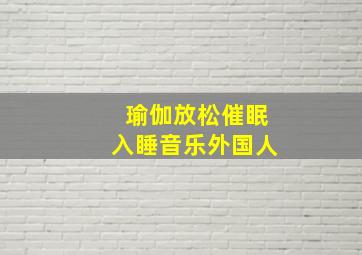 瑜伽放松催眠
入睡音乐外国人